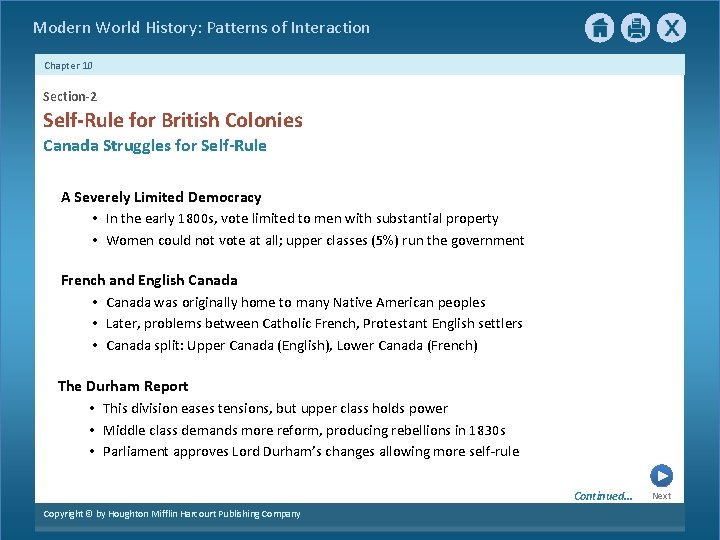 Modern World History: Patterns of Interaction

Chapter 10

Section-2

Self-Rule for British Colonies

Canada Struggles for Self-Rule

A Severely Limited Democracy

• In the early 1800s, vote limited to men with substantial property
• Women could not vote at all; upper classes (5%) run the government

French and English Canada

• Canada was originally home to many Native American peoples
• Later, problems between Catholic French, Protestant English settlers
• Canada split: Upper Canada (English), Lower Canada (French)

The Durham Report

• This division eases tensions, but upper class holds power
• Middle class demands more reform, producing rebellions in 1830s
• Parliament approves Lord Durham's changes allowing more self-rule

Continued...

Next

Copyright © by Houghton Mifflin Harcourt Publishing Company